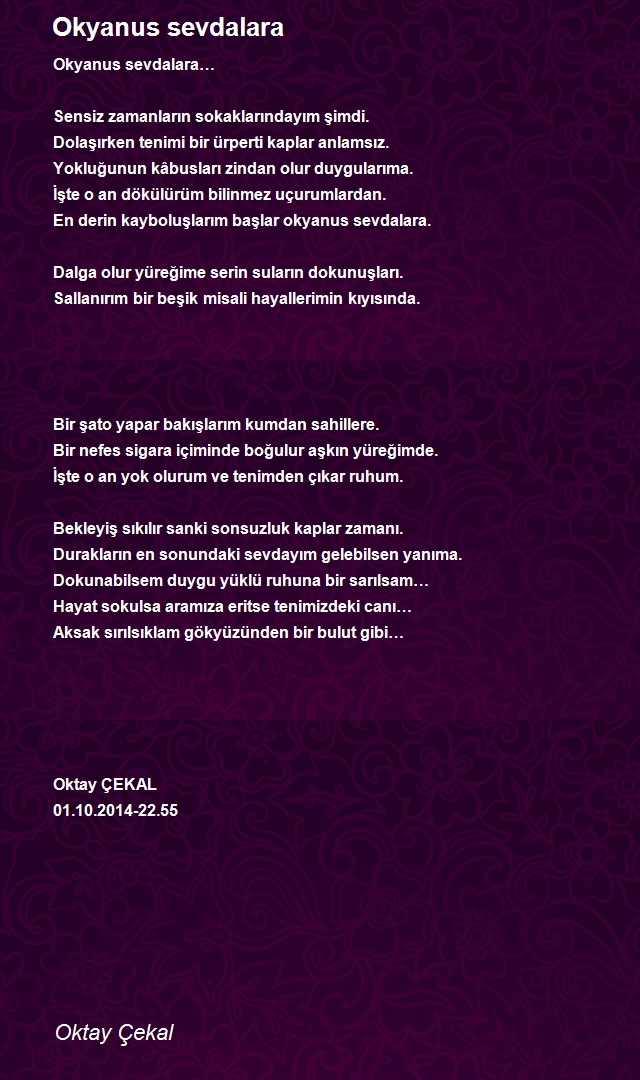 Okyanus sevdalara

Okyanus sevdalara…

Sensiz zamanların sokaklarındayım şimdi.
Dolaşırken tenimi bir ürperti kaplar anlamsız.
Yokluğunun kâbusları zindan olur duygularıma.
İşte o an dökülürüm bilinmez uçurumlardan.
En derin kayboluşlarım başlar okyanus sevdalara.

Dalga olur yüreğime serin suların dokunuşları.
Sallanırım bir beşik misali hayallerimin kıyısında.

Bir şato yapar bakışlarım kumdan sahillere.
Bir nefes sigara içiminde boğulur aşkın yüreğimde.
İşte o an yok olurum ve tenimden çıkar ruhum.

Bekleyiş sıkılır sanki sonsuzluk kaplar zamanı.
Durakların en sonundaki sevdayım gelebilsen yanıma.
Dokunabilsem duygu yüklü ruhuna bir sarılsam…
Hayat sokulsa aramıza eritse tenimizdeki canı…
Aksak sırılsıklam gökyüzünden bir bulut gibi…

Oktay ÇEKAL
01.10.2014-22.55

Oktay Çekal